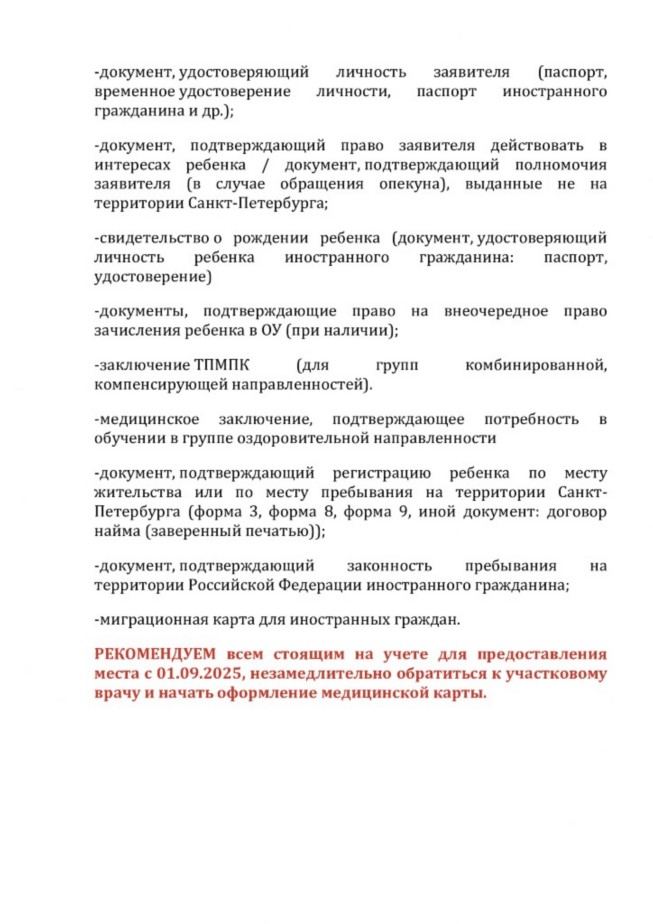 -документ, удостоверяющий личность заявителя (паспорт, временное удостоверение личности, паспорт иностранного гражданина и др.);

-документ, подтверждающий право заявителя действовать в интересах ребенка / документ, подтверждающий полномочия заявителя (в случае обращения опекуна), выданные не на территории Санкт-Петербурга;

-свидетельство о рождении ребенка (документ, удостоверяющий личность ребенка иностранного гражданина: паспорт, удостоверение)

-документы, подтверждающие право на внеочередное право зачисления ребенка в ОУ (при наличии);

-заключение ТПМПК (для групп комбинированной, компенсирующей направленностей).

-медицинское заключение, подтверждающее потребность в обучении в группе оздоровительной направленности

-документ, подтверждающий регистрацию ребенка по месту жительства или по месту пребывания на территории Санкт-Петербурга (форма 3, форма 8, форма 9, иной документ: договор найма (заверенный печатью));

-документ, подтверждающий законность пребывания на территории Российской Федерации иностранного гражданина;

-миграционная карта для иностранных граждан.

РЕКОМЕНДУЕМ всем стоящим на учете для предоставления места с 01.09.2025, незамедлительно обратиться к участковому врачу и начать оформление медицинской карты.